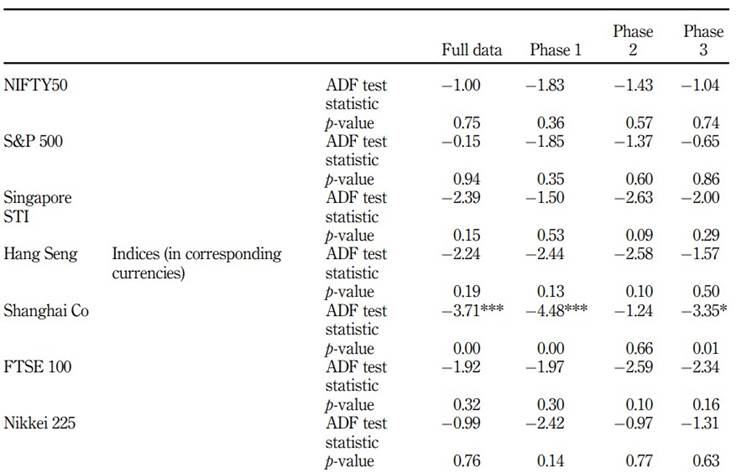 | | | | Full data | Phase 1 | Phase 2 | Phase 3 |
|---|---|---|---|---|---|---|
| NIFTY50 | | ADF test statistic | −1.00 | −1.83 | −1.43 | −1.04 |
| | | $p$-value | 0.75 | 0.36 | 0.57 | 0.74 |
| S&P 500 | | ADF test statistic | −0.15 | −1.85 | −1.37 | −0.65 |
| | | $p$-value | 0.94 | 0.35 | 0.60 | 0.86 |
| Singapore STI | | ADF test statistic | −2.39 | −1.50 | −2.63 | −2.00 |
| | | $p$-value | 0.15 | 0.53 | 0.09 | 0.29 |
| Hang Seng | Indices (in corresponding currencies) | ADF test statistic | −2.24 | −2.44 | −2.58 | −1.57 |
| | | $p$-value | 0.19 | 0.13 | 0.10 | 0.50 |
| Shanghai Co | | ADF test statistic | −3.71*** | −4.48*** | −1.24 | −3.35* |
| | | $p$-value | 0.00 | 0.00 | 0.66 | 0.01 |
| FTSE 100 | | ADF test statistic | −1.92 | −1.97 | −2.59 | −2.34 |
| | | $p$-value | 0.32 | 0.30 | 0.10 | 0.16 |
| Nikkei 225 | | ADF test statistic | −0.99 | −2.42 | −0.97 | −1.31 |
| | | $p$-value | 0.76 | 0.14 | 0.77 | 0.63 |